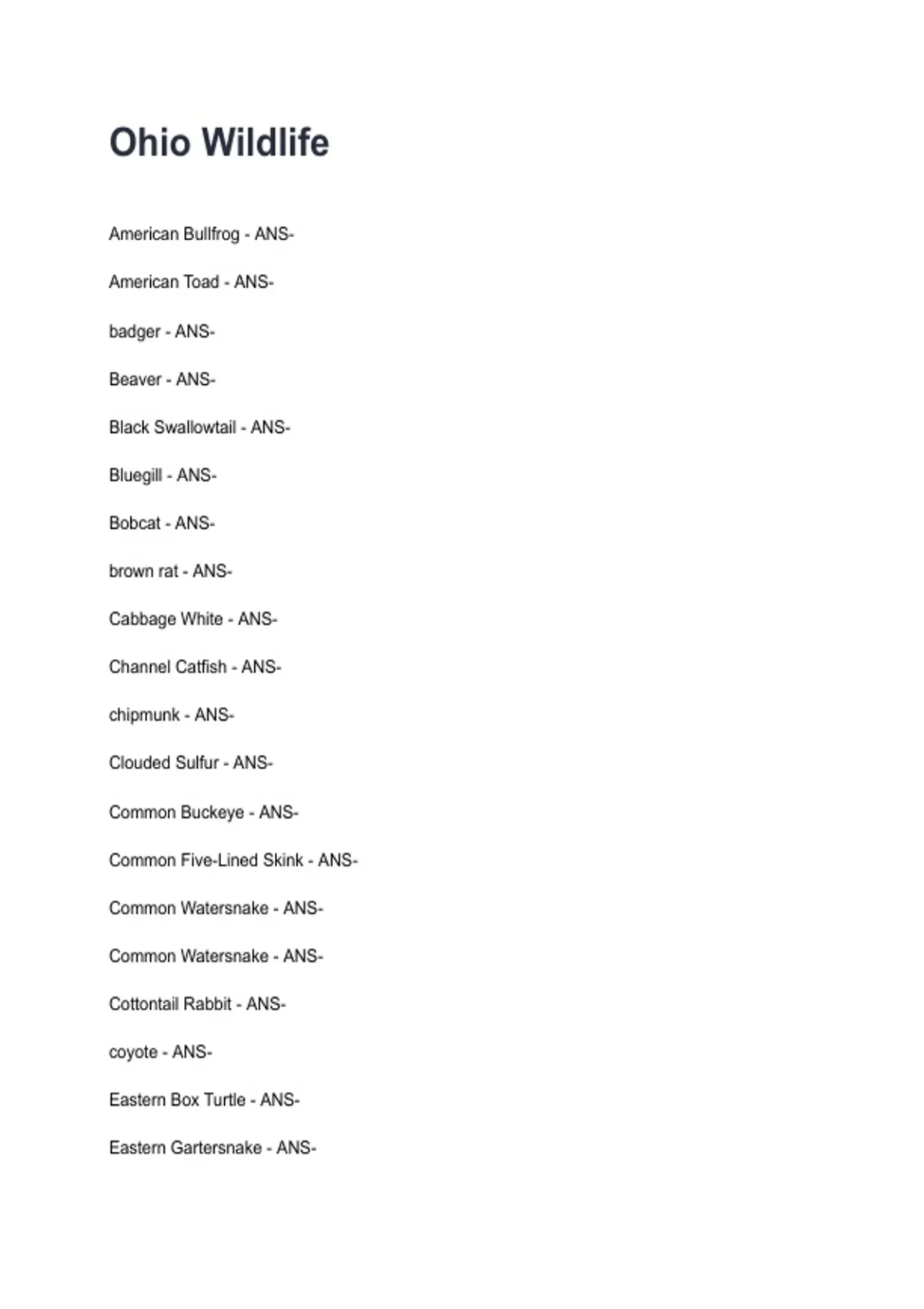 Ohio Wildlife

American Bullfrog - ANS-

American Toad - ANS-

badger - ANS-

Beaver - ANS-

Black Swallowtail - ANS-

Bluegill - ANS-

Bobcat - ANS-

brown rat - ANS-

Cabbage White - ANS-

Channel Catfish - ANS-

chipmunk - ANS-

Clouded Sulfur - ANS-

Common Buckeye - ANS-

Common Five-Lined Skink - ANS-

Common Watersnake - ANS-

Common Watersnake - ANS-

Cottontail Rabbit - ANS-

coyote - ANS-

Eastern Box Turtle - ANS-

Eastern Gartersnake - ANS-